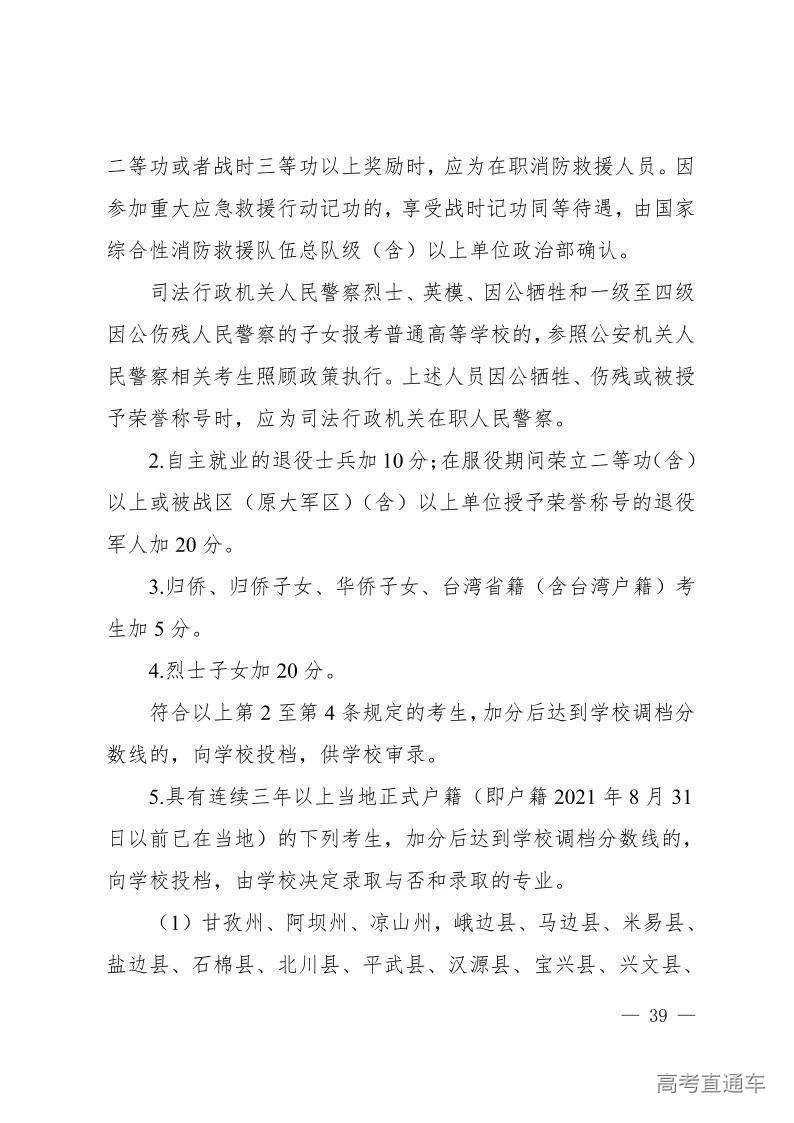 二等功或者战时三等功以上奖励时，应为在职消防救援人员。因参加重大应急救援行动记功的，享受战时记功同等待遇，由国家综合性消防救援队伍总队级（含）以上单位政治部确认。

司法行政机关人民警察烈士、英模、因公牺牲和一级至四级因公伤残人民警察的子女报考普通高等学校的，参照公安机关人民警察相关考生照顾政策执行。上述人员因公牺牲、伤残或被授予荣誉称号时，应为司法行政机关在职人民警察。

2.自主就业的退役士兵加10分；在服役期间荣立二等功（含）以上或被战区（原大军区）（含）以上单位授予荣誉称号的退役军人加20分。

3.归侨、归侨子女、华侨子女、台湾省籍（含台湾户籍）考生加5分。

4.烈士子女加20分。

符合以上第2至第4条规定的考生，加分后达到学校调档分数线的，向学校投档，供学校审录。

5.具有连续三年以上当地正式户籍（即户籍2021年8月31日以前已在当地）的下列考生，加分后达到学校调档分数线的，向学校投档，由学校决定录取与否和录取的专业。

（1）甘孜州、阿坝州、凉山州，峨边县、马边县、米易县、盐边县、石棉县、北川县、平武县、汉源县、宝兴县、兴文县、

— 39 —

高考直通车